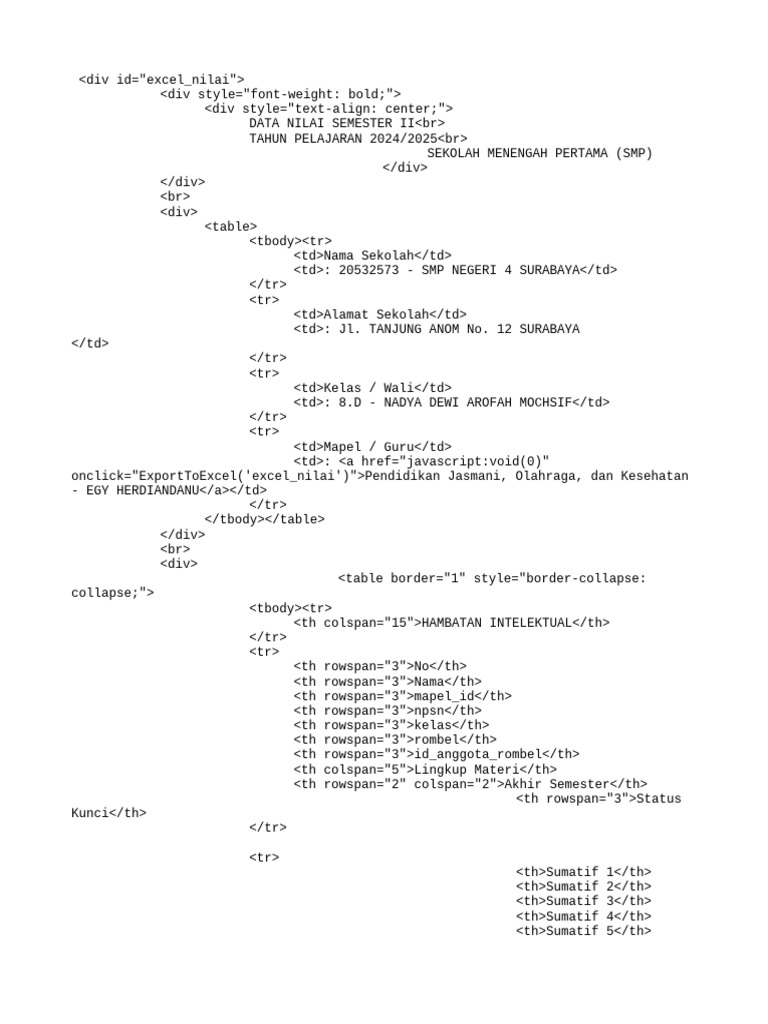 <div id="excel_nilai">
<div style="font-weight: bold;">
<div style="text-align: center;">
DATA NILAI SEMESTER II<br>
TAHUN PELAJARAN 2024/2025<br>
SEKOLAH MENENGAH PERTAMA (SMP)
</div>
</div>
<br>
<div>
<table>
<tbody><tr>
<td>Nama Sekolah</td>
<td>: 20532573 - SMP NEGERI 4 SURABAYA</td>
</tr>
<tr>
<td>Alamat Sekolah</td>
<td>: Jl. TANJUNG ANOM No. 12 SURABAYA
</td>
</tr>
<tr>
<td>Kelas / Wali</td>
<td>: 8.D - NADYA DEWI AROFAH MOCHSIF</td>
</tr>
<tr>
<td>Mapel / Guru</td>
<td>: <a href="javascript:void(0)"
onclick="ExportToExcel('excel_nilai')">Pendidikan Jasmani, Olahraga, dan Kesehatan - EGY HERDIANDANU</a></td>
</tr>
</tbody></table>
</div>
<br>
<div>
<table border="1" style="border-collapse: collapse;">
<tbody><tr>
<th colspan="15">HAMBATAN INTELEKTUAL</th>
</tr>
<tr>
<th rowspan="3">No</th>
<th rowspan="3">Nama</th>
<th rowspan="3">mapel_id</th>
<th rowspan="3">npsn</th>
<th rowspan="3">kelas</th>
<th rowspan="3">rombel</th>
<th rowspan="3">id_anggota_rombel</th>
<th colspan="5">Lingkup Materi</th>
<th rowspan="2" colspan="2">Akhir Semester</th>
<th rowspan="3">Status Kunci</th>
</tr>

<tr>
<th>Sumatif 1</th>
<th>Sumatif 2</th>
<th>Sumatif 3</th>
<th>Sumatif 4</th>
<th>Sumatif 5</th>